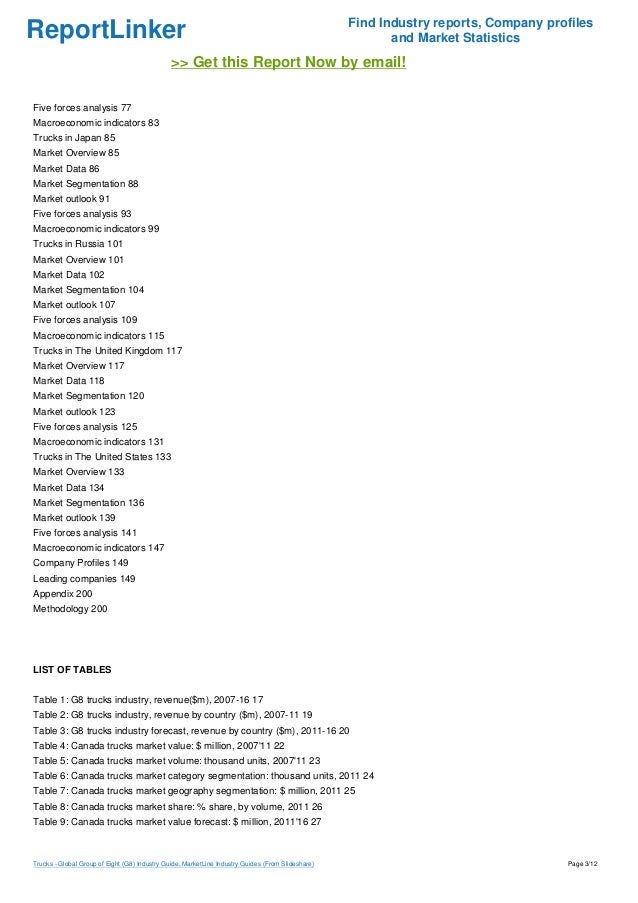 ReportLinker

Find Industry reports, Company profiles and Market Statistics

>> Get this Report Now by email!

Five forces analysis 77
Macroeconomic indicators 83
Trucks in Japan 85
Market Overview 85
Market Data 86
Market Segmentation 88
Market outlook 91
Five forces analysis 93
Macroeconomic indicators 99
Trucks in Russia 101
Market Overview 101
Market Data 102
Market Segmentation 104
Market outlook 107
Five forces analysis 109
Macroeconomic indicators 115
Trucks in The United Kingdom 117
Market Overview 117
Market Data 118
Market Segmentation 120
Market outlook 123
Five forces analysis 125
Macroeconomic indicators 131
Trucks in The United States 133
Market Overview 133
Market Data 134
Market Segmentation 136
Market outlook 139
Five forces analysis 141
Macroeconomic indicators 147
Company Profiles 149
Leading companies 149
Appendix 200
Methodology 200

LIST OF TABLES

Table 1: G8 trucks industry, revenue($m), 2007-16 17
Table 2: G8 trucks industry, revenue by country ($m), 2007-11 19
Table 3: G8 trucks industry forecast, revenue by country ($m), 2011-16 20
Table 4: Canada trucks market value: $ million, 2007'11 22
Table 5: Canada trucks market volume: thousand units, 2007'11 23
Table 6: Canada trucks market category segmentation: thousand units, 2011 24
Table 7: Canada trucks market geography segmentation: $ million, 2011 25
Table 8: Canada trucks market share: % share, by volume, 2011 26
Table 9: Canada trucks market value forecast: $ million, 2011'16 27

Trucks - Global Group of Eight (G8) Industry Guide, MarketLine Industry Guides (From Slideshare)

Page 3/12